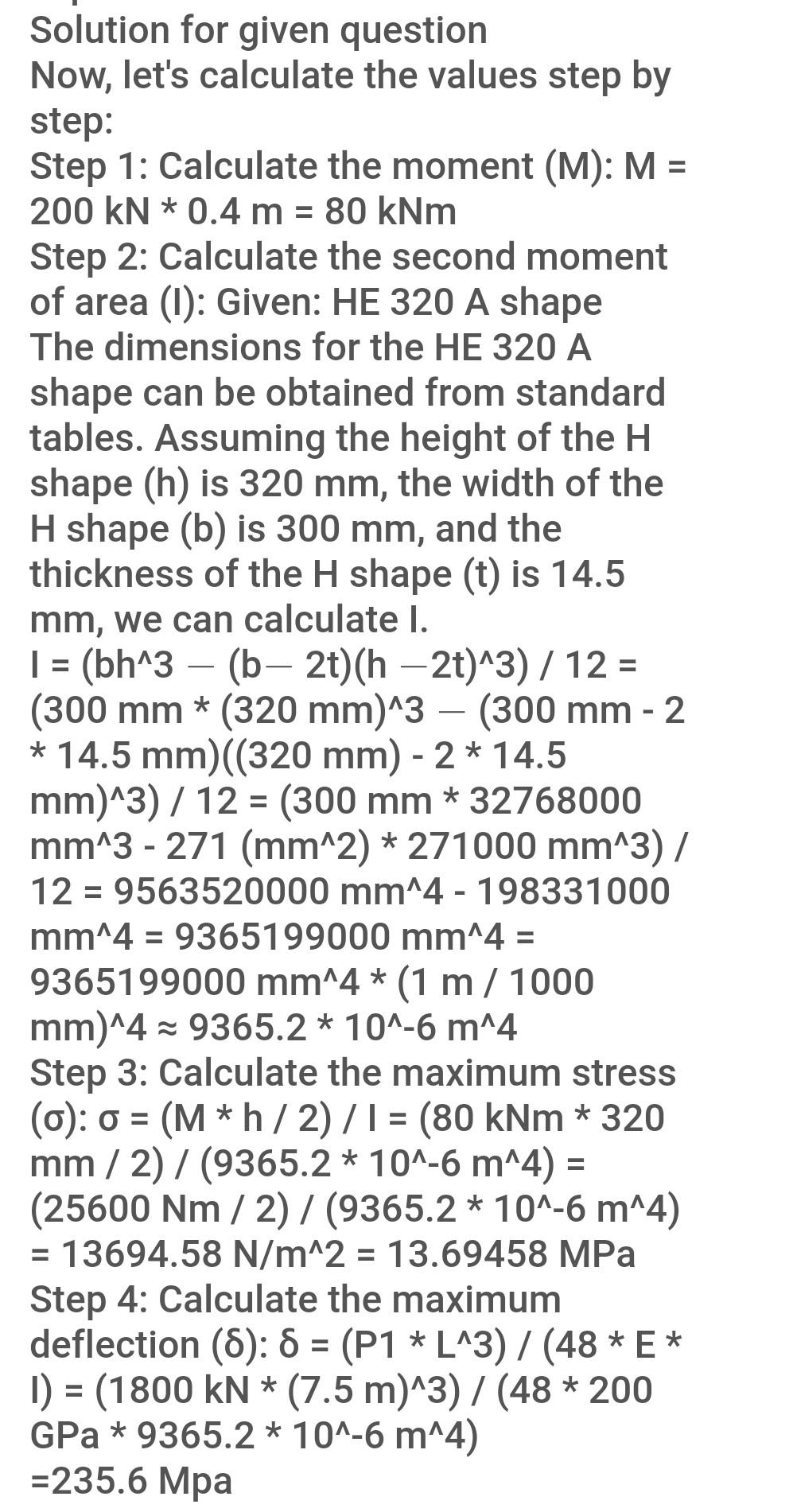 Solution for given question
Now, let's calculate the values step by step:
Step 1: Calculate the moment (M): M = 200 kN * 0.4 m = 80 kNm
Step 2: Calculate the second moment of area (I): Given: HE 320 A shape
The dimensions for the HE 320 A shape can be obtained from standard tables. Assuming the height of the H shape (h) is 320 mm, the width of the H shape (b) is 300 mm, and the thickness of the H shape (t) is 14.5 mm, we can calculate I.
I = (bh^3 — (b— 2t)(h —2t)^3) / 12 = (300 mm * (320 mm)^3 — (300 mm - 2 * 14.5 mm)((320 mm) - 2 * 14.5 mm)^3) / 12 = (300 mm * 32768000 mm^3 - 271 (mm^2) * 271000 mm^3) / 12 = 9563520000 mm^4 - 198331000 mm^4 = 9365199000 mm^4 = 9365199000 mm^4 * (1 m / 1000 mm)^4 ≈ 9365.2 * 10^-6 m^4
Step 3: Calculate the maximum stress (σ): σ = (M * h / 2) / I = (80 kNm * 320 mm / 2) / (9365.2 * 10^-6 m^4) = (25600 Nm / 2) / (9365.2 * 10^-6 m^4) = 13694.58 N/m^2 = 13.69458 MPa
Step 4: Calculate the maximum deflection (δ): δ = (P1 * L^3) / (48 * E * I) = (1800 kN * (7.5 m)^3) / (48 * 200 GPa * 9365.2 * 10^-6 m^4)
=235.6 Mpa